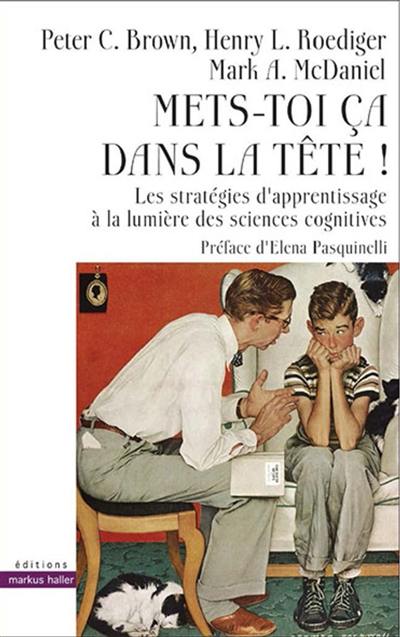 Peter C. Brown, Henry L. Roediger
Mark A. McDaniel

METS-TOI ÇA DANS LA TÊTE !

Les stratégies d'apprentissage à la lumière des sciences cognitives

Préface d'Elena Pasquinelli

éditions
markus haller